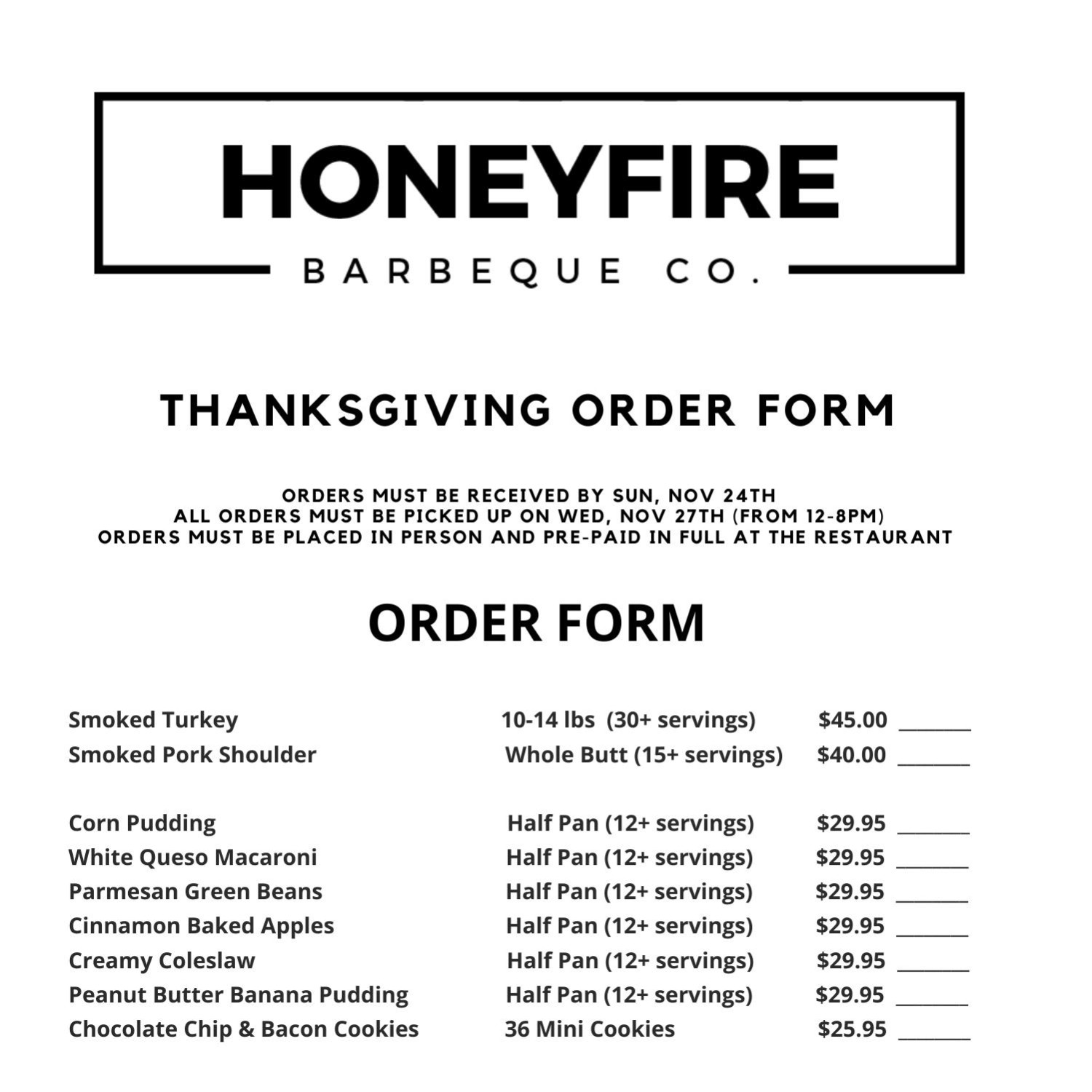 HONEYFIRE
BARBEQUE CO.

THANKSGIVING ORDER FORM

ORDERS MUST BE RECEIVED BY SUN, NOV 24TH
ALL ORDERS MUST BE PICKED UP ON WED, NOV 27TH (FROM 12-8PM)
ORDERS MUST BE PLACED IN PERSON AND PRE-PAID IN FULL AT THE RESTAURANT

ORDER FORM

Smoked Turkey 10-14 lbs (30+ servings) $45.00 ____
Smoked Pork Shoulder Whole Butt (15+ servings) $40.00 ____

Corn Pudding Half Pan (12+ servings) $29.95 ____
White Queso Macaroni Half Pan (12+ servings) $29.95 ____
Parmesan Green Beans Half Pan (12+ servings) $29.95 ____
Cinnamon Baked Apples Half Pan (12+ servings) $29.95 ____
Creamy Coleslaw Half Pan (12+ servings) $29.95 ____
Peanut Butter Banana Pudding Half Pan (12+ servings) $29.95 ____
Chocolate Chip & Bacon Cookies 36 Mini Cookies $25.95 ____